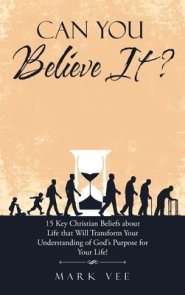 CAN YOU
Believe It?

15 Key Christian Beliefs about Life that Will Transform Your Understanding of God's Purpose for Your Life!

MARK VEE